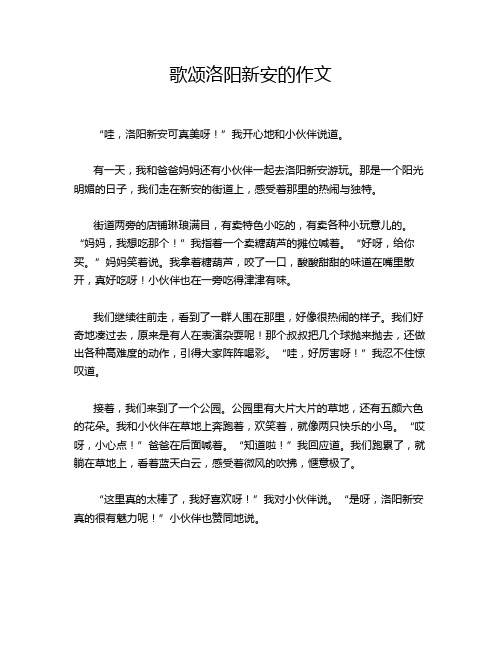 歌颂洛阳新安的作文

“哇，洛阳新安可真美呀！”我开心地和小伙伴说道。

有一天，我和爸爸妈妈还有小伙伴一起去洛阳新安游玩。那是一个阳光明媚的日子，我们走在新安的街道上，感受着那里的热闹与独特。

街道两旁的店铺琳琅满目，有卖特色小吃的，有卖各种小玩意儿的。“妈妈，我想吃那个！”我指着一个卖糖葫芦的摊位喊着。“好呀，给你买。”妈妈笑着说。我拿着糖葫芦，咬了一口，酸酸甜甜的味道在嘴里散开，真好吃呀！小伙伴也在一旁吃得津津有味。

我们继续往前走，看到了一群人围在那里，好像很热闹的样子。我们好奇地凑过去，原来是有人在表演杂耍呢！那个叔叔把几个球抛来抛去，还做出各种高难度的动作，引得大家阵阵喝彩。“哇，好厉害呀！”我忍不住惊叹道。

接着，我们来到了一个公园。公园里有大片大片的草地，还有五颜六色的花朵。我和小伙伴在草地上奔跑着，欢笑着，就像两只快乐的小鸟。“哎呀，小心点！”爸爸在后面喊着。“知道啦！”我回应道。我们跑累了，就躺在草地上，看着蓝天白云，感受着微风的吹拂，惬意极了。

“这里真的太棒了，我好喜欢呀！”我对小伙伴说。“是呀，洛阳新安真的很有魅力呢！”小伙伴也赞同地说。